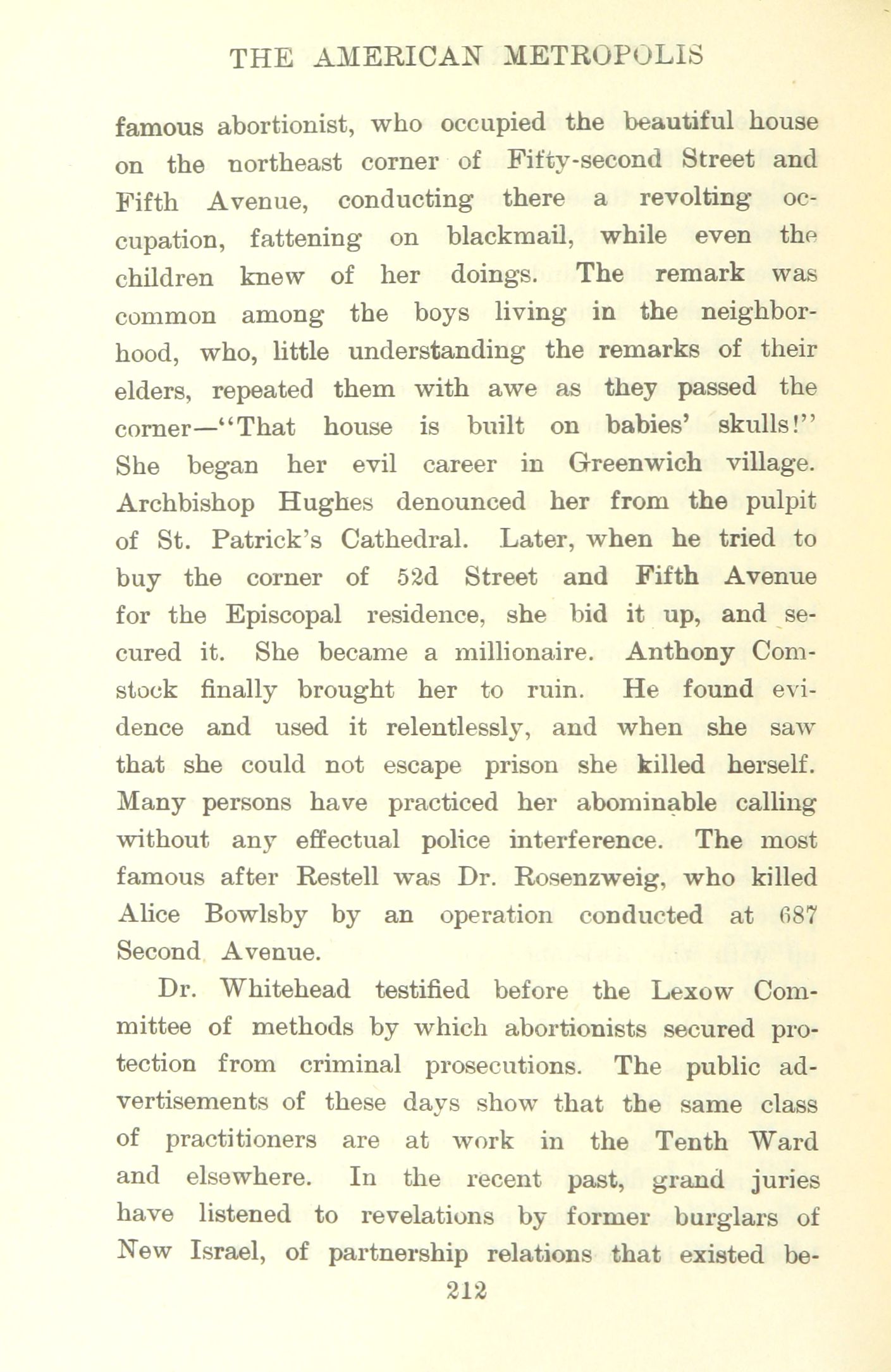 THE AMERICAN METROPOLIS

famous abortionist, who occupied the beautiful house on the northeast corner of Fifty-second Street and Fifth Avenue, conducting there a revolting occupation, fattening on blackmail, while even the children knew of her doings. The remark was common among the boys living in the neighborhood, who, little understanding the remarks of their elders, repeated them with awe as they passed the corner—"That house is built on babies' skulls!" She began her evil career in Greenwich village. Archbishop Hughes denounced her from the pulpit of St. Patrick's Cathedral. Later, when he tried to buy the corner of 52d Street and Fifth Avenue for the Episcopal residence, she bid it up, and secured it. She became a millionaire. Anthony Comstock finally brought her to ruin. He found evidence and used it relentlessly, and when she saw that she could not escape prison she killed herself. Many persons have practiced her abominable calling without any effectual police interference. The most famous after Restell was Dr. Rosenzweig, who killed Alice Bowlsby by an operation conducted at 687 Second Avenue.

Dr. Whitehead testified before the Lexow Committee of methods by which abortionists secured protection from criminal prosecutions. The public advertisements of these days show that the same class of practitioners are at work in the Tenth Ward and elsewhere. In the recent past, grand juries have listened to revelations by former burglars of New Israel, of partnership relations that existed be-

212